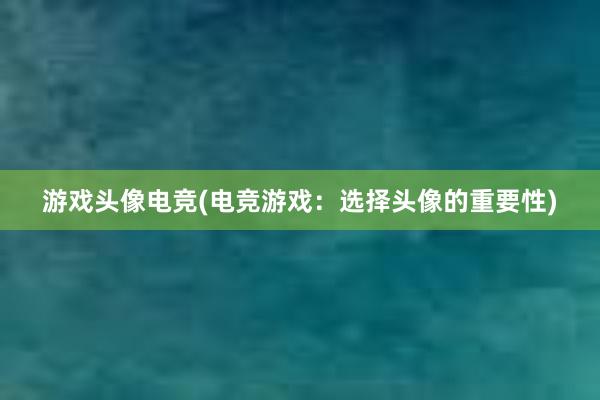 游戏头像电竞(电竞游戏：选择头像的重要性)